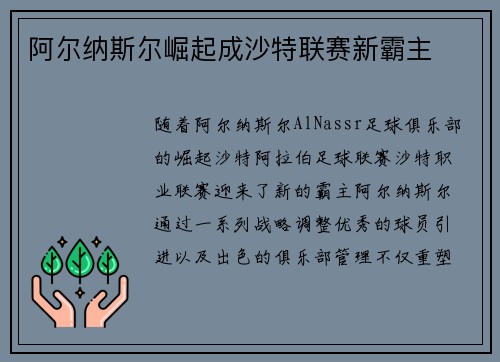 阿尔纳斯尔崛起成沙特联赛新霸主

随着阿尔纳斯尔AlNassr足球俱乐部的崛起沙特阿拉伯足球联赛沙特职业联赛迎来了新的霸主阿尔纳斯尔通过一系列战略调整优秀的球员引进以及出色的俱乐部管理不仅重塑